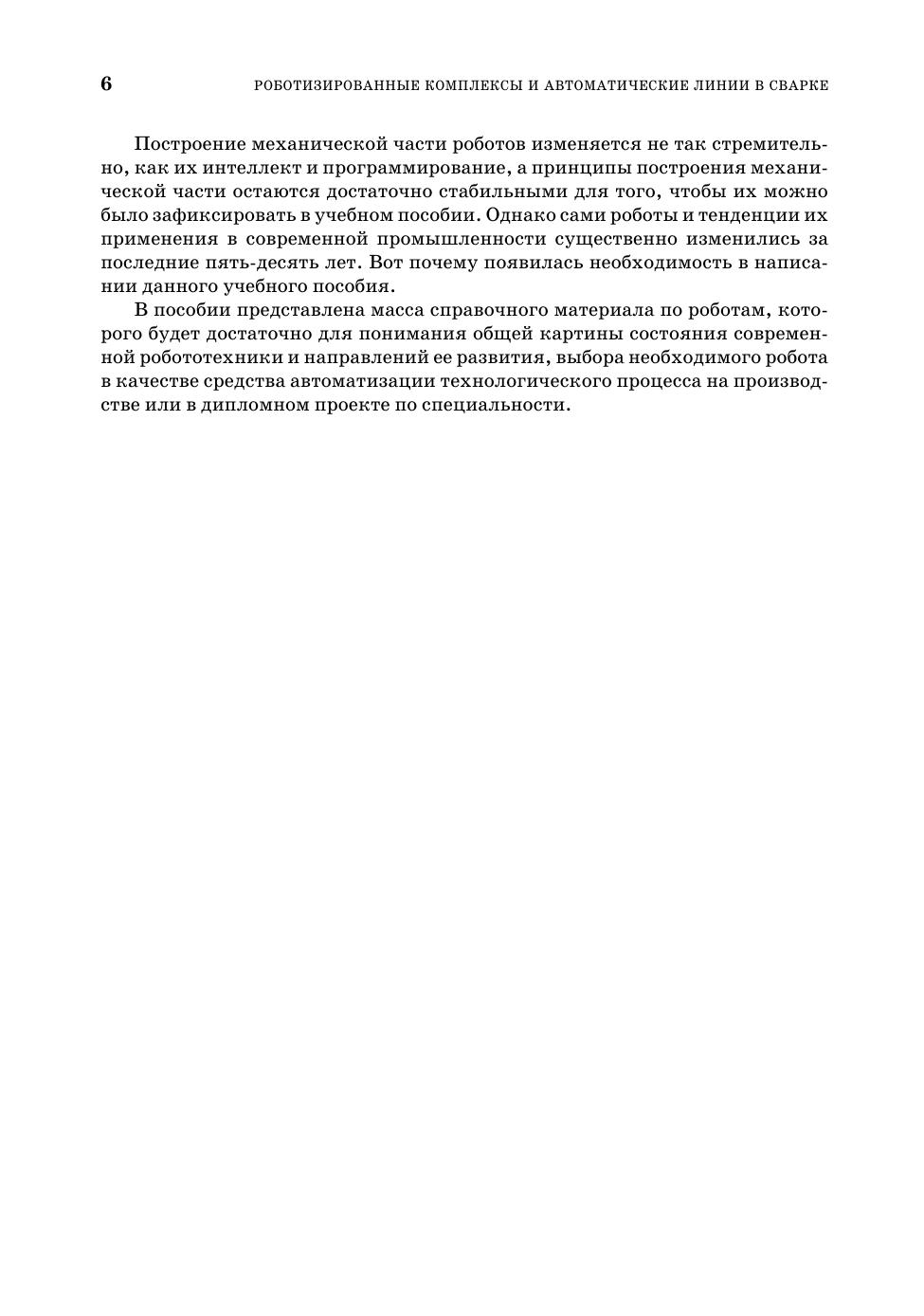 6 РОБОТИЗИРОВАННЫЕ КОМПЛЕКСЫ И АВТОМАТИЧЕСКИЕ ЛИНИИ В СВАРКЕ

Построение механической части роботов изменяется не так стремительно, как их интеллект и программирование, а принципы построения механической части остаются достаточно стабильными для того, чтобы их можно было зафиксировать в учебном пособии. Однако сами роботы и тенденции их применения в современной промышленности существенно изменились за последние пять-десять лет. Вот почему появилась необходимость в написании данного учебного пособия.

В пособии представлена масса справочного материала по роботам, которого будет достаточно для понимания общей картины состояния современной робототехники и направлений ее развития, выбора необходимого робота в качестве средства автоматизации технологического процесса на производстве или в дипломном проекте по специальности.